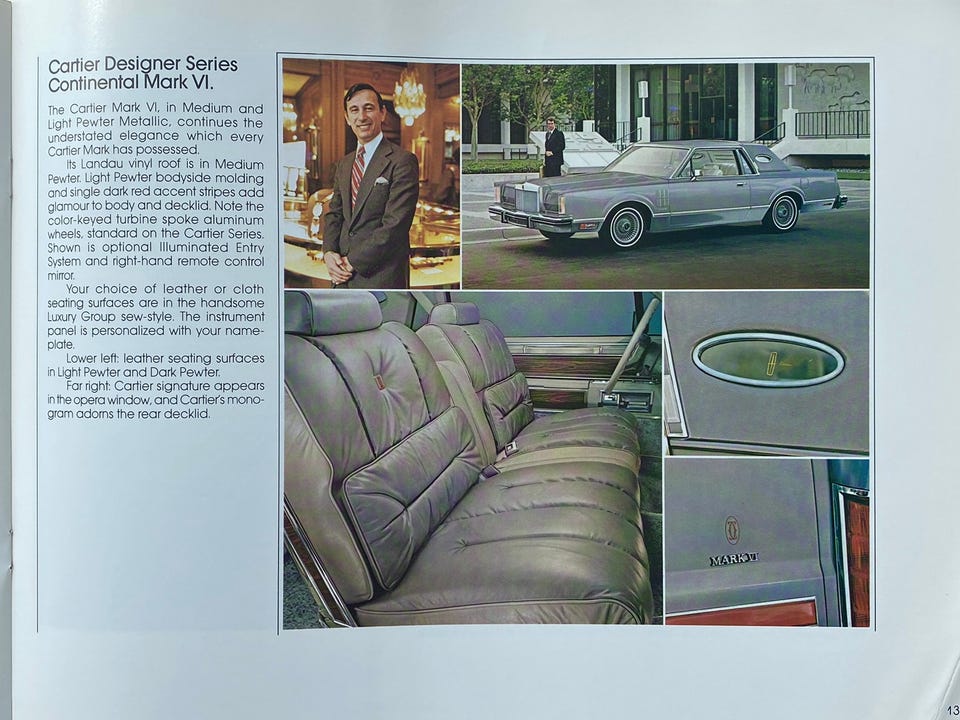 Cartier Designer Series
Continental Mark VI.

The Cartier Mark VI, in Medium and Light Pewter Metallic, continues the understated elegance which every Cartier Mark has possessed.

Its Landau vinyl roof is in Medium Pewter. Light Pewter bodyside molding and single dark red accent stripes add glamour to body and decklid. Note the color-keyed turbine spoke aluminum wheels, standard on the Cartier Series. Shown is optional Illuminated Entry System and right-hand remote control mirror.

Your choice of leather or cloth seating surfaces are in the handsome Luxury Group sew-style. The instrument panel is personalized with your nameplate.

Lower left: leather seating surfaces in Light Pewter and Dark Pewter.

Far right: Cartier signature appears in the opera window, and Cartier's monogram adorns the rear decklid.

MARK VI

13